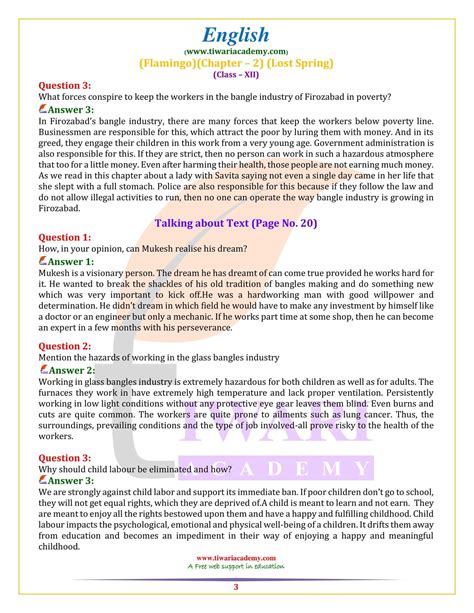 English
(www.tiwariacademy.com)
(Flamingo)(Chapter – 2) (Lost Spring)
(Class – XII)

Question 3:
What forces conspire to keep the workers in the bangle industry of Firozabad in poverty?

Answer 3:
In Firozabad's bangle industry, there are many forces that keep the workers below poverty line. Businessmen are responsible for this, which attract the poor by luring them with money. And in its greed, they engage their children in this work from a very young age. Government administration is also responsible for this. If they are strict, then no person can work in such a hazardous atmosphere that too for a little money. Even after harming their health, those people are not earning much money. As we read in this chapter about a lady with Savita saying not even a single day came in her life that she slept with a full stomach. Police are also responsible for this because if they follow the law and do not allow illegal activities to run, then no one can operate the way bangle industry is growing in Firozabad.

Talking about Text (Page No. 20)

Question 1:
How, in your opinion, can Mukesh realise his dream?

Answer 1:
Mukesh is a visionary person. The dream he has dreamt of can come true provided he works hard for it. He wanted to break the shackles of his old tradition of bangles making and do something new which was very important to kick off.He was a hardworking man with good willpower and determination. He didn't dream in which field he would have to make any investment by himself like a doctor or an engineer but only a mechanic. If he works part time at some shop, then he can become an expert in a few months with his perseverance.

Question 2:
Mention the hazards of working in the glass bangles industry

Answer 2:
Working in glass bangles industry is extremely hazardous for both children as well as for adults. The furnaces they work in have extremely high temperature and lack proper ventilation. Persistently working in low light conditions without any protective eye gear leaves them blind. Even burns and cuts are quite common. The workers are quite prone to ailments such as lung cancer. Thus, the surroundings, prevailing conditions and the type of job involved-all prove risky to the health of the workers.

Question 3:
Why should child labour be eliminated and how?

Answer 3:
We are strongly against child labor and support its immediate ban. If poor children don't go to school, they will not get equal rights, which they are deprived of.A child is meant to learn and not earn. They are meant to enjoy all the rights bestowed upon them and have a happy and fulfilling childhood. Child labour impacts the psychological, emotional and physical well-being of a children. It drifts them away from education and becomes an impediment in their way of enjoying a happy and meaningful childhood.

TIWARI ACADEMY

www.tiwariacademy.com
A Free web support in education

3